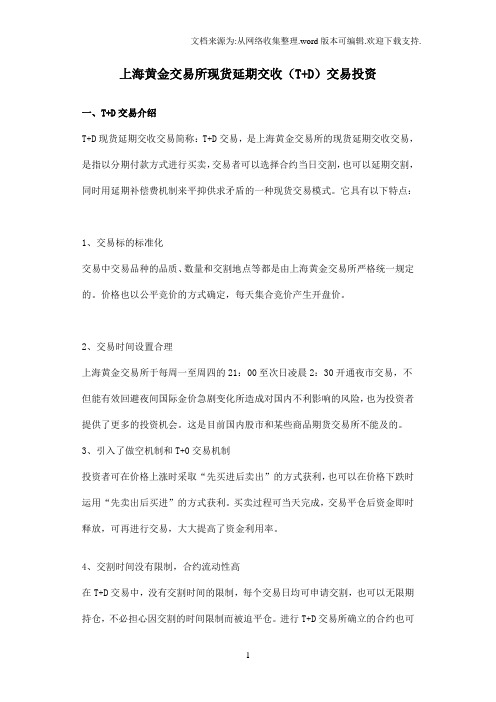 文档来源为:从网络收集整理.word版本可编辑.欢迎下载支持.

上海黄金交易所现货延期交收（T+D）交易投资

一、T+D交易介绍

T+D现货延期交收交易简称：T+D交易，是上海黄金交易所的现货延期交收交易，是指以分期付款方式进行买卖，交易者可以选择合约当日交割，也可以延期交割，同时用延期补偿费机制来平抑供求矛盾的一种现货交易模式。它具有以下特点：

1、交易标的标准化

交易中交易品种的品质、数量和交割地点等都是由上海黄金交易所严格统一规定的。价格也以公平竞价的方式确定，每天集合竞价产生开盘价。

2、交易时间设置合理

上海黄金交易所于每周一至周四的21：00至次日凌晨2：30开通夜市交易，不但能有效回避夜间国际金价急剧变化所造成对国内不利影响的风险，也为投资者提供了更多的投资机会。这是目前国内股市和某些商品期货交易所不能及的。

3、引入了做空机制和T+0交易机制

投资者可在价格上涨时采取“先买进后卖出”的方式获利，也可以在价格下跌时运用“先卖出后买进”的方式获利。买卖过程可当天完成，交易平仓后资金即时释放，可再进行交易，大大提高了资金利用率。

4、交割时间没有限制，合约流动性高

在T+D交易中，没有交割时间的限制，每个交易日均可申请交割，也可以无限期持仓，不必担心因交割的时间限制而被迫平仓。进行T+D交易所确立的合约也可

1